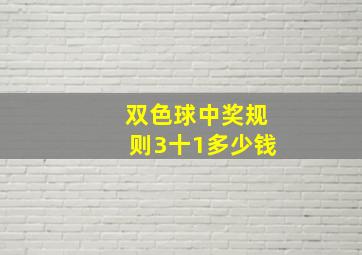 双色球中奖规则3十1多少钱